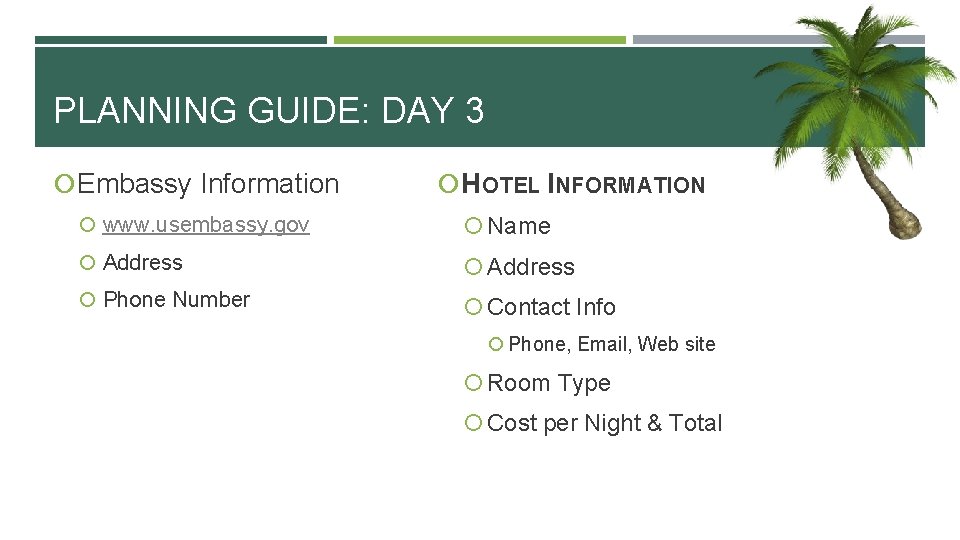 PLANNING GUIDE: DAY 3

Embassy Information

www.usembassy.gov

Address

Phone Number

HOTEL INFORMATION

Name

Address

Contact Info

Phone, Email, Web site

Room Type

Cost per Night & Total